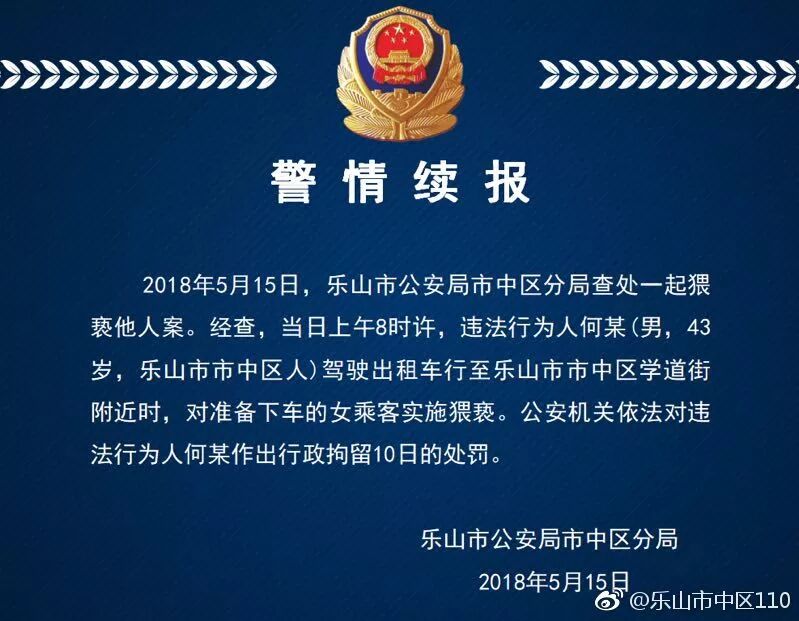 警情续报

2018年5月15日，乐山市公安局市中区分局查处一起猥亵他人案。经查，当日上午8时许，违法行为人何某(男，43岁，乐山市市中区人)驾驶出租车行至乐山市市中区学道街附近时，对准备下车的女乘客实施猥亵。公安机关依法对违法行为人何某作出行政拘留10日的处罚。

乐山市公安局市中区分局

2018年5月15日

@乐山市中区110